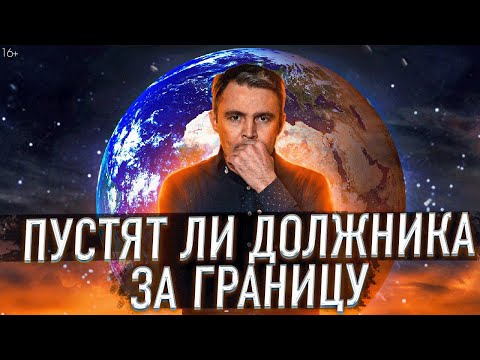 16+

ПУСТЯТ ЛИ ДОЛЖНИКА ЗА ГРАНИЦУ